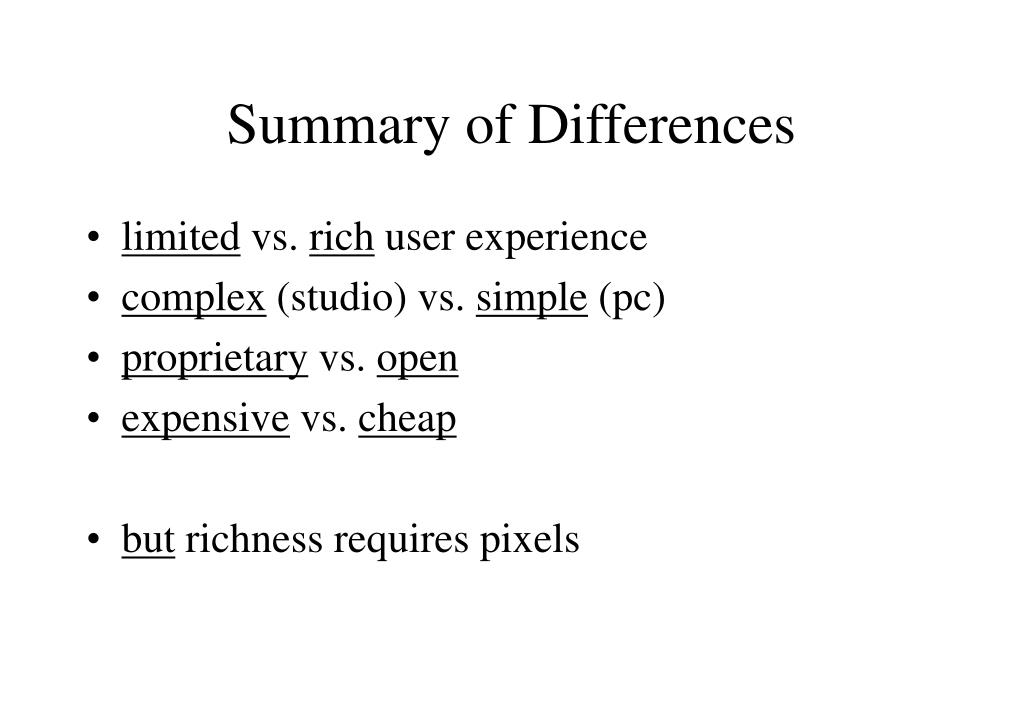 Summary of Differences

• limited vs. rich user experience
• complex (studio) vs. simple (pc)
• proprietary vs. open
• expensive vs. cheap

• but richness requires pixels